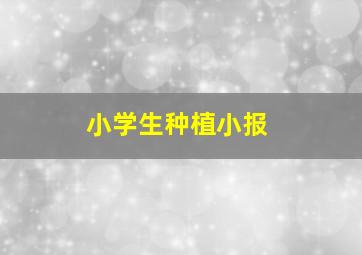 小学生种植小报